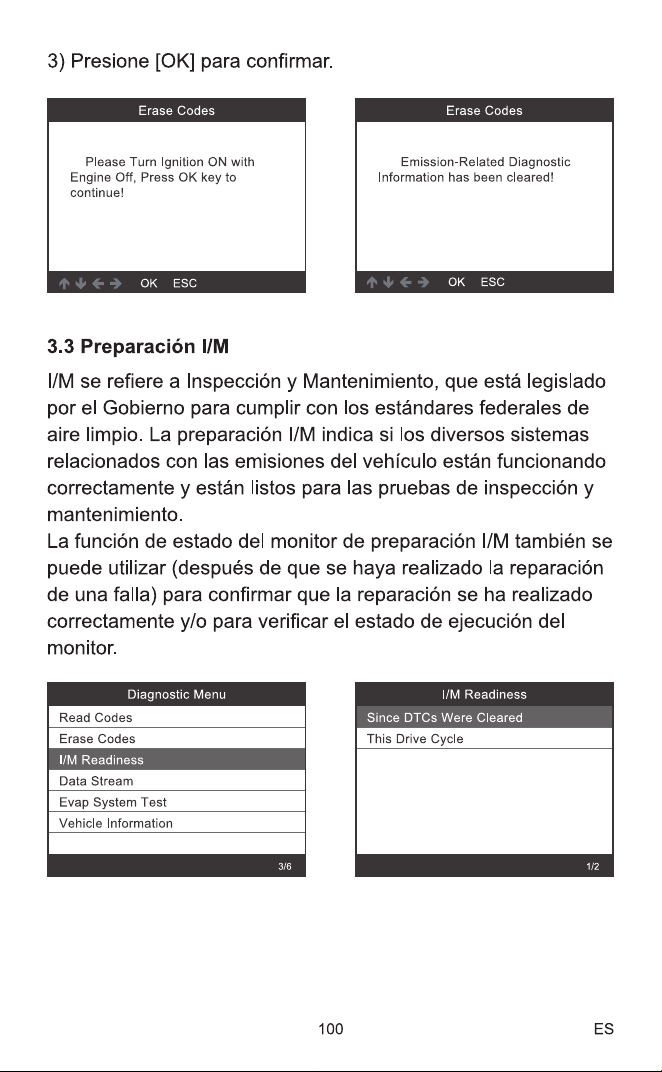 3) Presione [OK] para confirmar.

Erase Codes

Please Turn Ignition ON with Engine Off, Press OK key to continue!

↑ ↓ ← → OK ESC

Erase Codes

Emission-Related Diagnostic Information has been cleared!

↑ ↓ ← → OK ESC

3.3 Preparación I/M

I/M se refiere a Inspección y Mantenimiento, que está legislado por el Gobierno para cumplir con los estándares federales de aire limpio. La preparación I/M indica si los diversos sistemas relacionados con las emisiones del vehículo están funcionando correctamente y están listos para las pruebas de inspección y mantenimiento.

La función de estado del monitor de preparación I/M también se puede utilizar (después de que se haya realizado la reparación de una falla) para confirmar que la reparación se ha realizado correctamente y/o para verificar el estado de ejecución del monitor.

Diagnostic Menu
Read Codes
Erase Codes
I/M Readiness
Data Stream
Evap System Test
Vehicle Information
3/6

I/M Readiness
Since DTCs Were Cleared
This Drive Cycle
1/2

100

ES